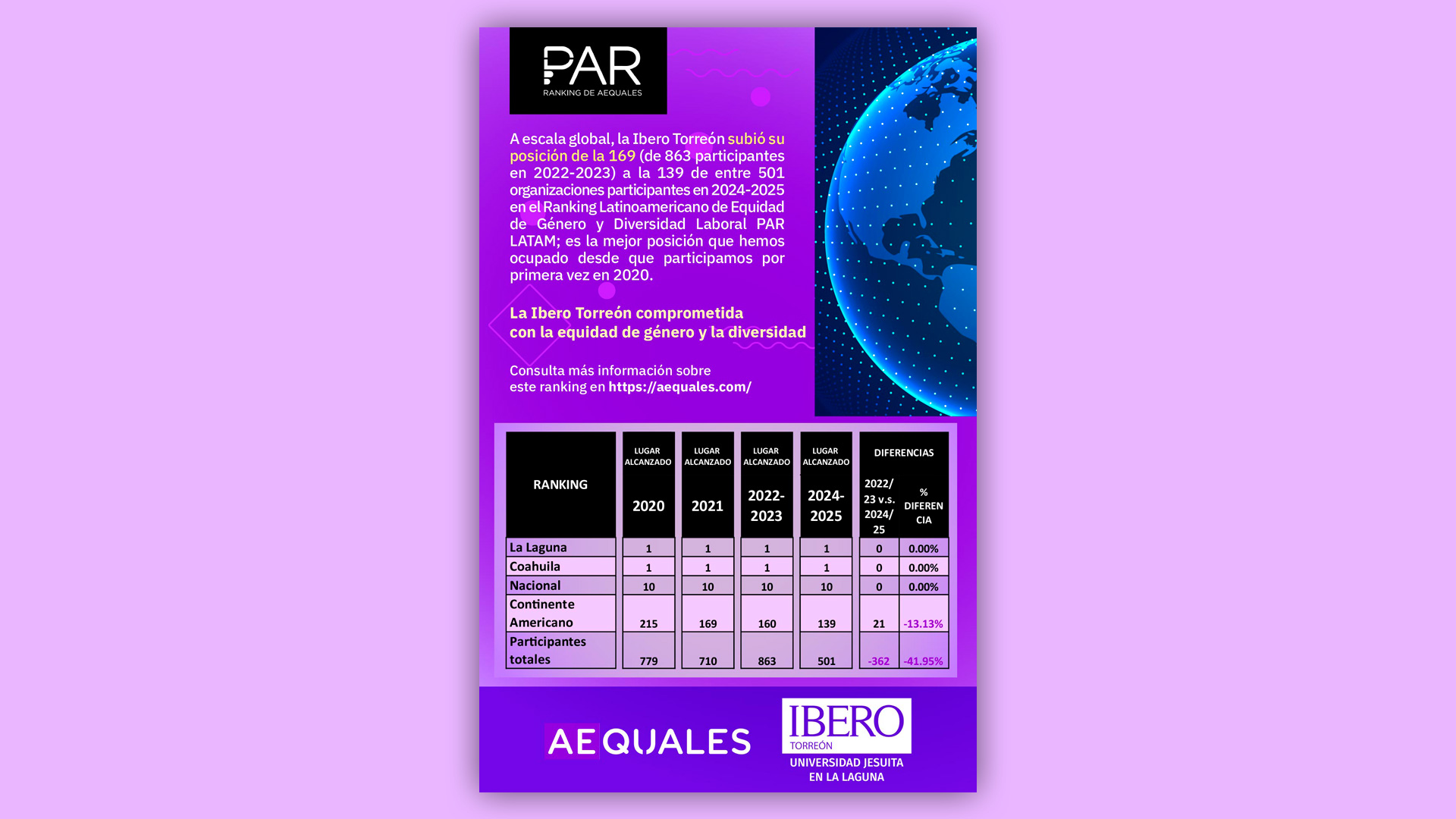 PAR
RANKING DE AEQUALES

A escala global, la Ibero Torreón subió su posición de la 169 (de 863 participantes en 2022-2023) a la 139 de entre 501 organizaciones participantes en 2024-2025 en el Ranking Latinoamericano de Equidad de Género y Diversidad Laboral PAR LATAM; es la mejor posición que hemos ocupado desde que participamos por primera vez en 2020.

La Ibero Torreón comprometida
con la equidad de género y la diversidad

Consulta más información sobre
este ranking en https://aequales.com/

| RANKING | LUGAR ALCANZADO 2020 | LUGAR ALCANZADO 2021 | LUGAR ALCANZADO 2022-2023 | LUGAR ALCANZADO 2024-2025 | DIFERENCIAS 2022/23 v.s. 2024/25 | % DIFERENCIA |
|---|---|---|---|---|---|---|
| La Laguna | 1 | 1 | 1 | 1 | 0 | 0.00% |
| Coahuila | 1 | 1 | 1 | 1 | 0 | 0.00% |
| Nacional | 10 | 10 | 10 | 10 | 0 | 0.00% |
| Continente Americano | 215 | 169 | 160 | 139 | 21 | -13.13% |
| Participantes totales | 779 | 710 | 863 | 501 | -362 | -41.95% |

AEQUALES

IBERO
TORREÓN
UNIVERSIDAD JESUITA
EN LA LAGUNA